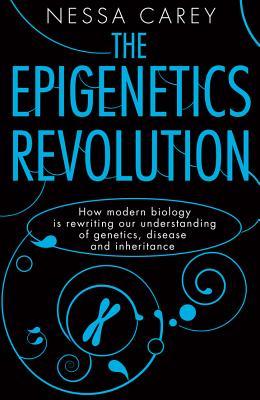 NESSA CAREY

THE EPIGENETICS REVOLUTION

How modern biology is rewriting our understanding of genetics, disease and inheritance